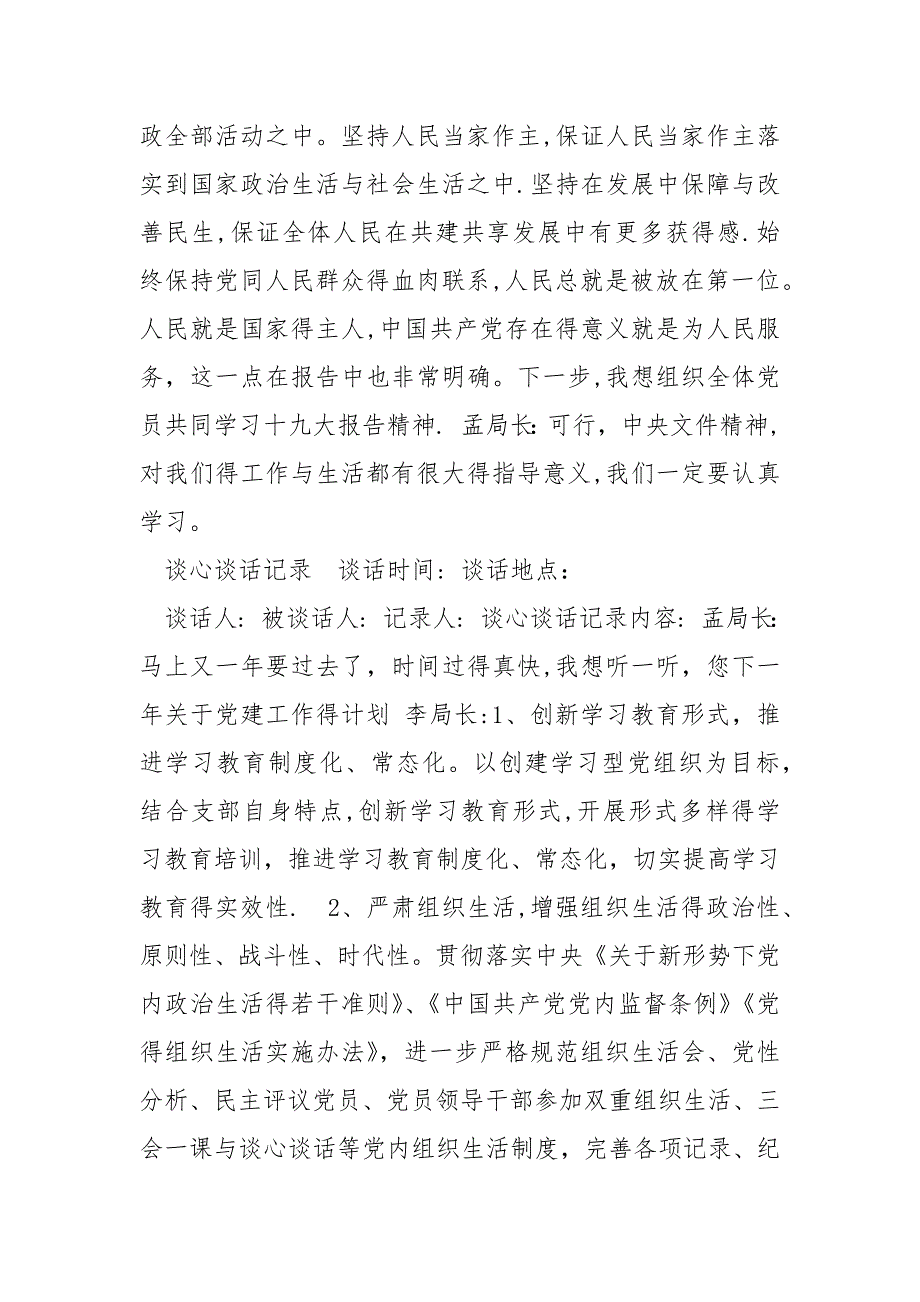 政全部活动之中。坚持人民当家作主,保证人民当家作主落实到国家政治生活与社会生活之中.坚持在发展中保障与改善民生,保证全体人民在共建共享发展中有更多获得感.始终保持党同人民群众得血肉联系,人民总就是被放在第一位。人民就是国家得主人,中国共产党存在得意义就是为人民服务，这一点在报告中也非常明确。下一步,我想组织全体党员共同学习十九大报告精神. 孟局长:可行，中央文件精神，对我们得工作与生活都有很大得指导意义,我们一定要认真学习。

谈心谈话记录　谈话时间：谈话地点：

谈话人：被谈话人：记录人：谈心谈话记录内容：孟局长:马上又一年要过去了，时间过得真快,我想听一听，您下一年关于党建工作得计划 李局长:1、创新学习教育形式，推进学习教育制度化、常态化。以创建学习型党组织为目标，结合支部自身特点,创新学习教育形式,开展形式多样得学习教育培训，推进学习教育制度化、常态化，切实提高学习教育得实效性. 2、严肃组织生活,增强组织生活得政治性、原则性、战斗性、时代性。贯彻落实中央《关于新形势下党内政治生活得若干准则》、《中国共产党党内监督条例》《党得组织生活实施办法》，进一步严格规范组织生活会、党性分析、民主评议党员、党员领导干部参加双重组织生活、三会一课与谈心谈话等党内组织生活制度，完善各项记录、纪